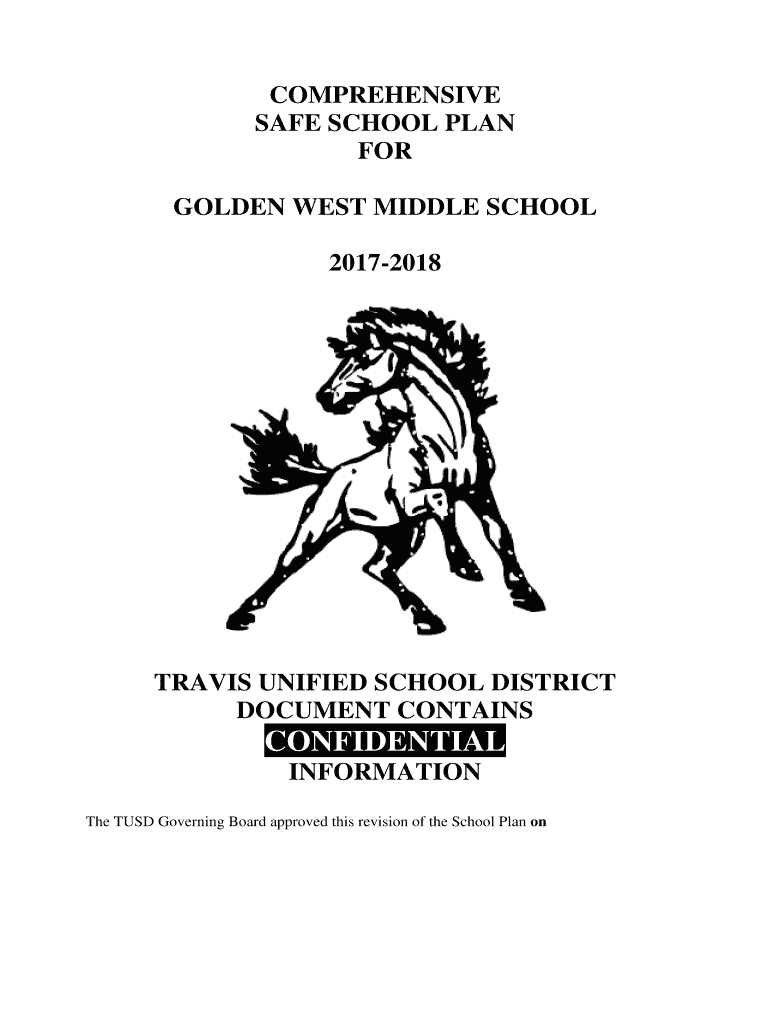 COMPREHENSIVE
SAFE SCHOOL PLAN
FOR

GOLDEN WEST MIDDLE SCHOOL

2017-2018

TRAVIS UNIFIED SCHOOL DISTRICT
DOCUMENT CONTAINS
CONFIDENTIAL
INFORMATION

The TUSD Governing Board approved this revision of the School Plan on